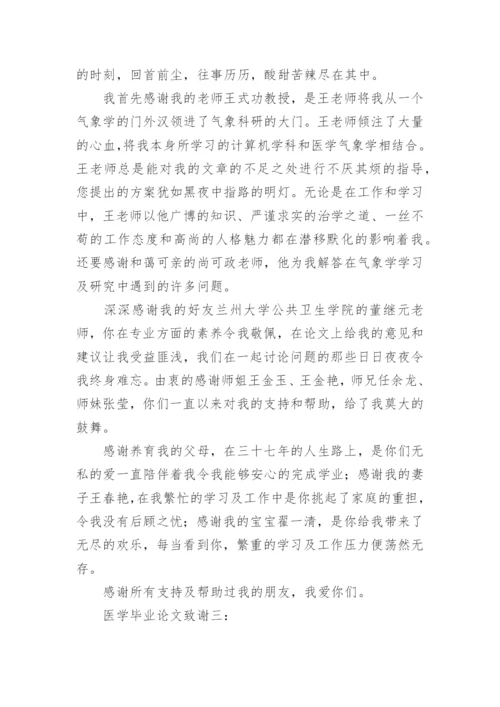 的时刻，回首前尘，往事历历，酸甜苦辣尽在其中。

我首先感谢我的老师王式功教授，是王老师将我从一个气象学的门外汉领进了气象科研的大门。王老师倾注了大量的心血，将我本身所学习的计算机学科和医学气象学相结合。王老师总是能对我的文章的不足之处进行不厌其烦的指导，您提出的方案犹如黑夜中指路的明灯。无论是在工作和学习中，王老师以他广博的知识、严谨求实的治学之道、一丝不苟的工作态度和高尚的人格魅力都在潜移默化的影响着我。还要感谢和蔼可亲的尚可政老师，他为我解答在气象学学习及研究中遇到的许多问题。

深深感谢我的好友兰州大学公共卫生学院的董继元老师，你在专业方面的素养令我敬佩，在论文上给我的意见和建议让我受益匪浅，我们在一起讨论问题的那些日日夜夜令我终身难忘。由衷的感谢师姐王金玉、王金艳，师兄任余龙、师妹张莹，你们一直以来对我的支持和帮助，给了我莫大的鼓舞。

感谢养育我的父母，在三十七年的人生路上，是你们无私的爱一直陪伴着我令我能够安心的完成学业；感谢我的妻子王春艳，在我繁忙的学习及工作中是你挑起了家庭的重担，令我没有后顾之忧；感谢我的宝宝翟一清，是你给我带来了无尽的欢乐，每当看到你，繁重的学习及工作压力便荡然无存。

感谢所有支持及帮助过我的朋友，我爱你们。

医学毕业论文致谢三：